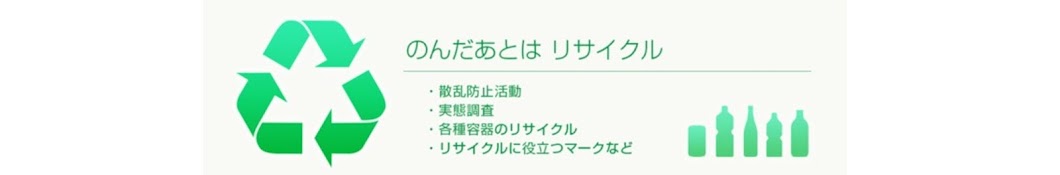 のんだあとは リサイクル

・散乱防止活動
・実態調査
・各種容器のリサイクル
・リサイクルに役立つマークなど